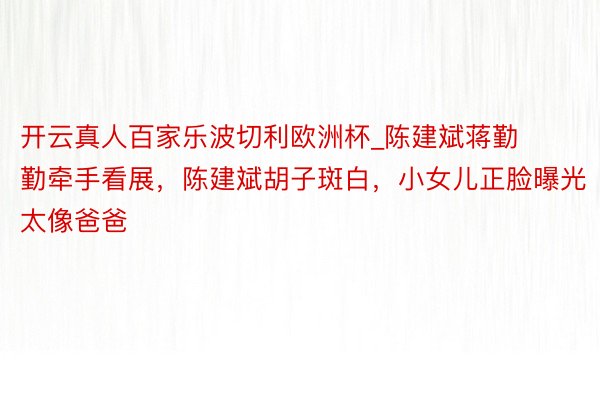 开云真人百家乐波切利欧洲杯_陈建斌蒋勤勤牵手看展，陈建斌胡子斑白，小女儿正脸曝光太像爸爸